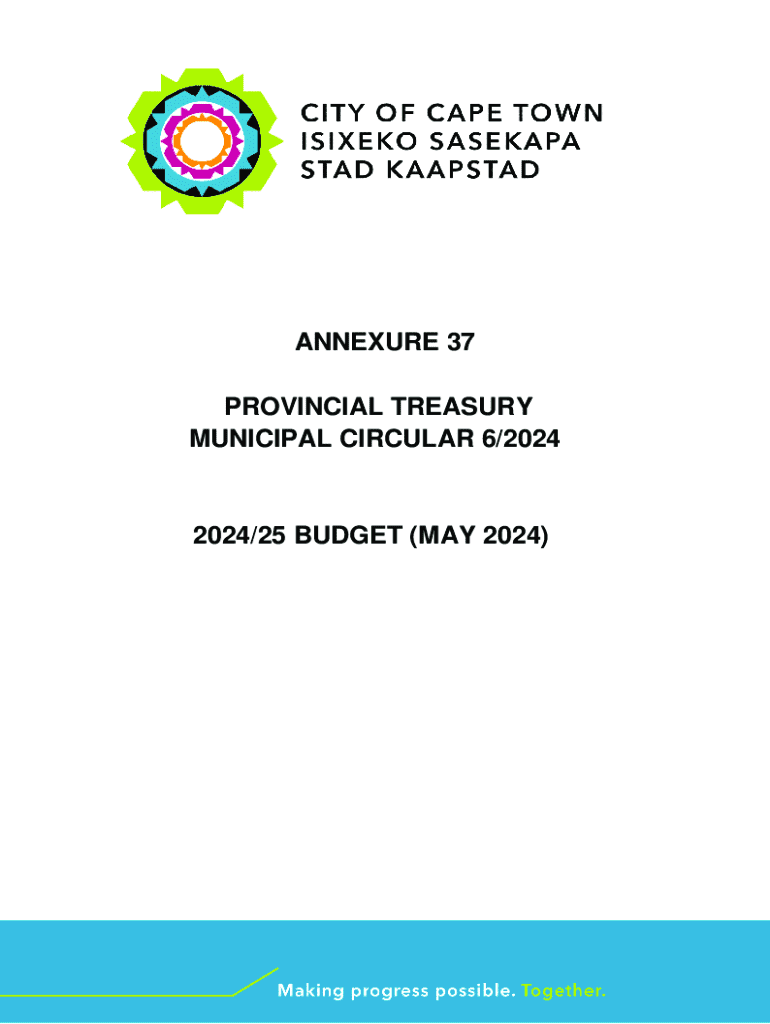 CITY OF CAPE TOWN
ISIXEKO SASEKAPA
STAD KAAPSTAD

ANNEXURE 37

PROVINCIAL TREASURY
MUNICIPAL CIRCULAR 6/2024

2024/25 BUDGET (MAY 2024)

Making progress possible. Together.